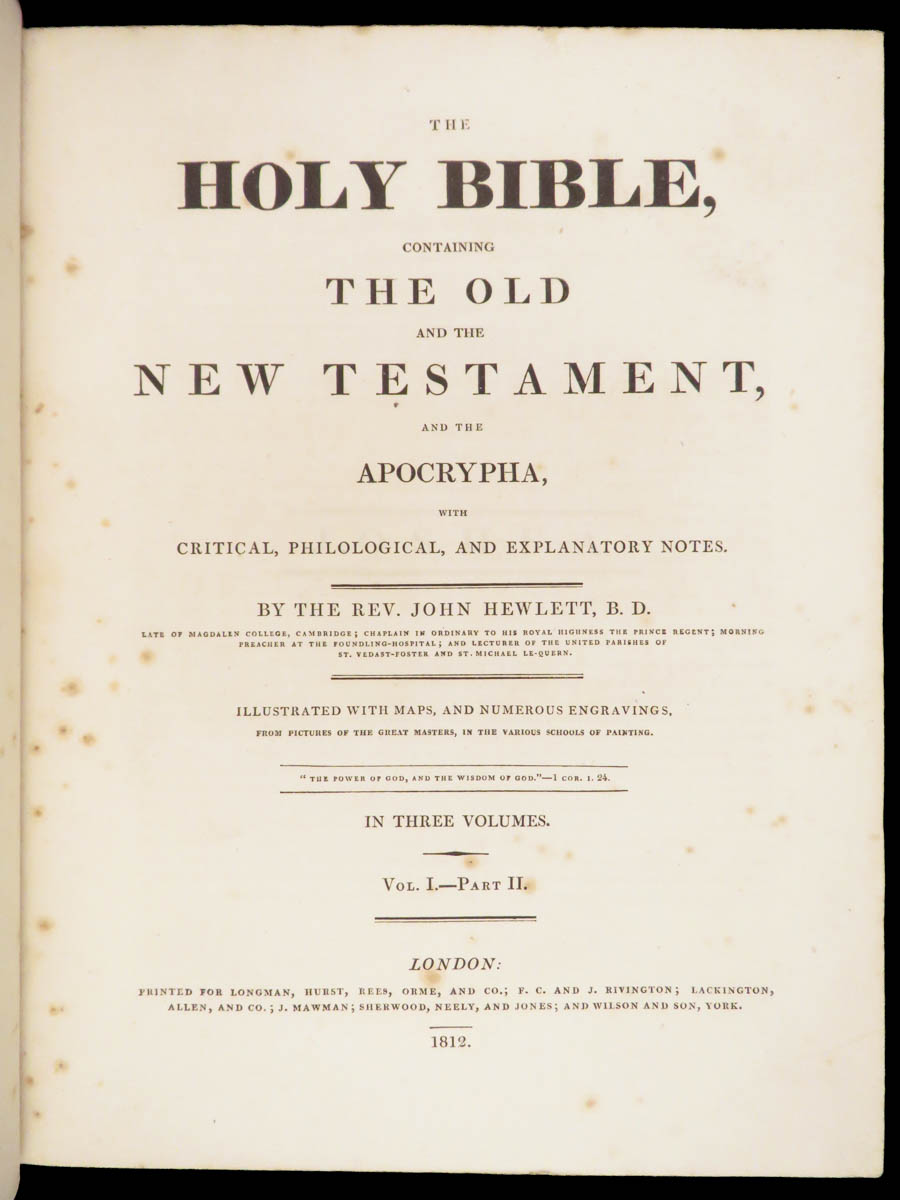 THE

HOLY BIBLE,

CONTAINING

THE OLD

AND THE

NEW TESTAMENT,

AND THE

APOCRYPHA,

WITH

CRITICAL, PHILOLOGICAL, AND EXPLANATORY NOTES.

BY THE REV. JOHN HEWLETT, B. D.

LATE OF MAGDALEN COLLEGE, CAMBRIDGE; CHAPLAIN IN ORDINARY TO HIS ROYAL HIGHNESS THE PRINCE REGENT; MORNING PREACHER AT THE FOUNDLING-HOSPITAL; AND LECTURER OF THE UNITED PARISHES OF ST. VEDAST-FOSTER AND ST. MICHAEL LE-QUERN.

ILLUSTRATED WITH MAPS, AND NUMEROUS ENGRAVINGS,

FROM PICTURES OF THE GREAT MASTERS, IN THE VARIOUS SCHOOLS OF PAINTING.

"THE POWER OF GOD, AND THE WISDOM OF GOD."—1 COR. I. 24.

IN THREE VOLUMES.

VOL. I.—PART II.

LONDON:

PRINTED FOR LONGMAN, HURST, REES, ORME, AND CO.; F. C. AND J. RIVINGTON; LACKINGTON, ALLEN, AND CO.; J. MAWMAN; SHERWOOD, NEELY, AND JONES; AND WILSON AND SON, YORK.

1812.